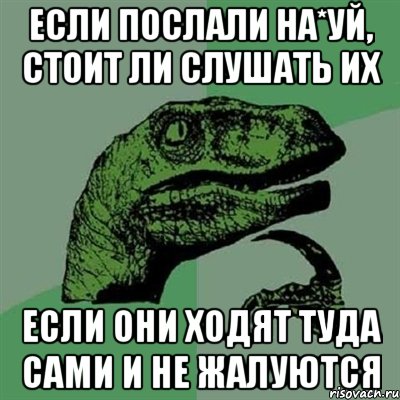 ЕСЛИ ПОСЛАЛИ НА*УЙ, СТОИТ ЛИ СЛУШАТЬ ИХ

ЕСЛИ ОНИ ХОДЯТ ТУДА САМИ И НЕ ЖАЛУЮТСЯ

risovach.ru